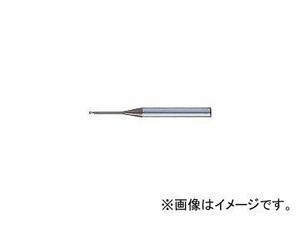 ※画像はイメージです。